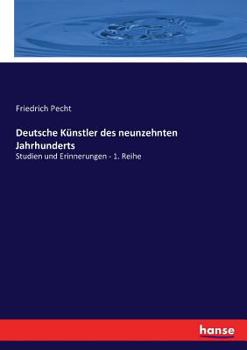 Friedrich Pecht

Deutsche Künstler des neunzehnten Jahrhunderts

Studien und Erinnerungen - 1. Reihe

hanse